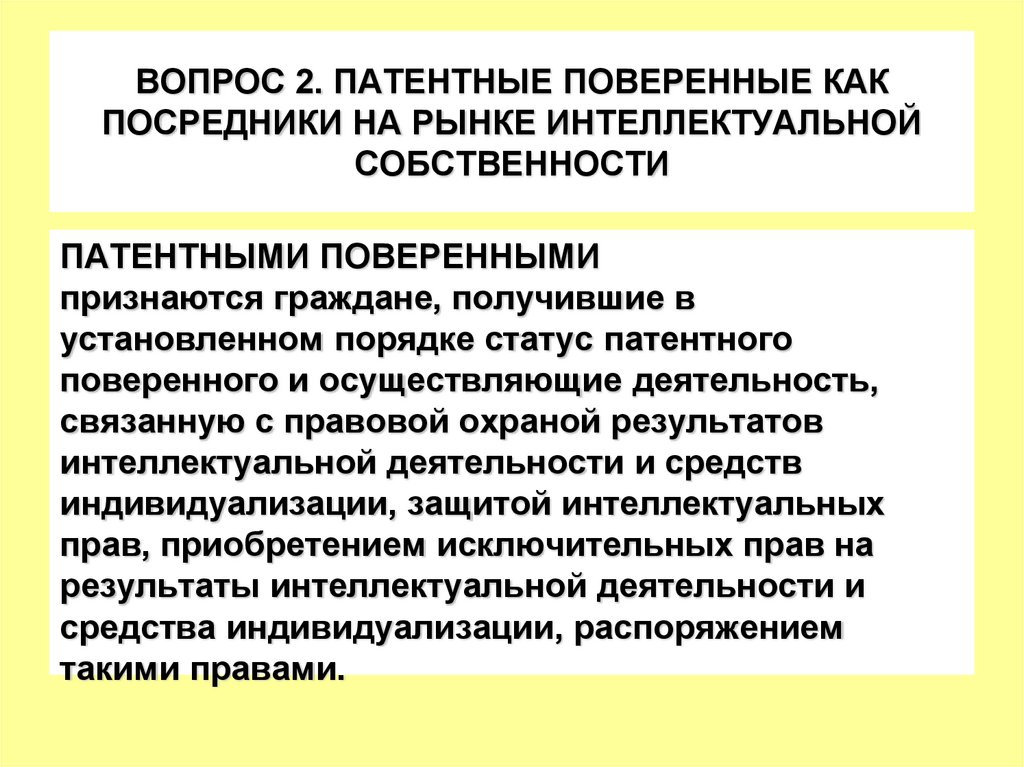 ВОПРОС 2. ПАТЕНТНЫЕ ПОВЕРЕННЫЕ КАК ПОСРЕДНИКИ НА РЫНКЕ ИНТЕЛЛЕКТУАЛЬНОЙ СОБСТВЕННОСТИ

ПАТЕНТНЫМИ ПОВЕРЕННЫМИ признаются граждане, получившие в установленном порядке статус патентного поверенного и осуществляющие деятельность, связанную с правовой охраной результатов интеллектуальной деятельности и средств индивидуализации, защитой интеллектуальных прав, приобретением исключительных прав на результаты интеллектуальной деятельности и средства индивидуализации, распоряжением такими правами.